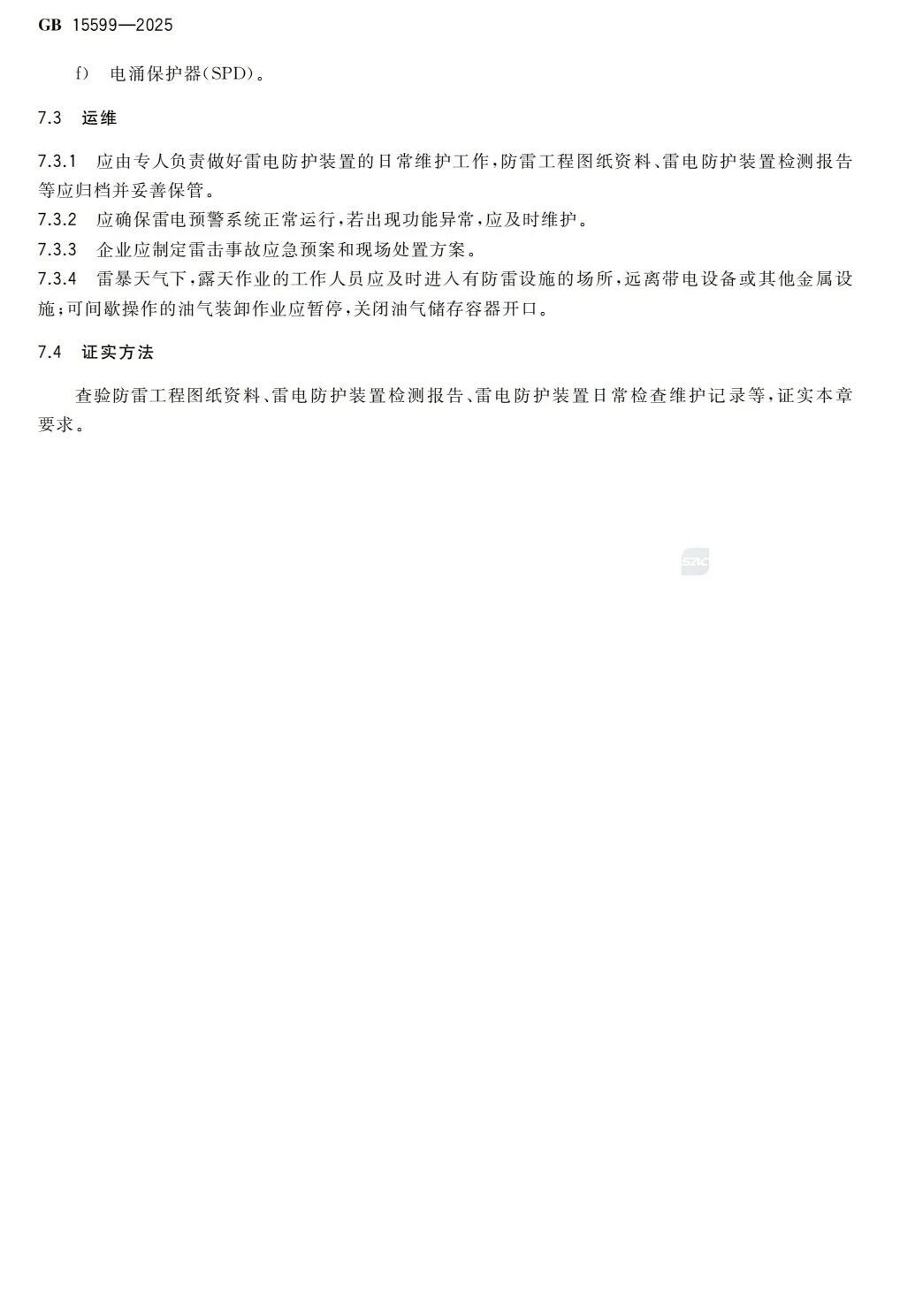 GB 15599—2025

f) 电涌保护器(SPD)。

7.3 运维

7.3.1 应由专人负责做好雷电防护装置的日常维护工作,防雷工程图纸资料、雷电防护装置检测报告等应归档并妥善保管。

7.3.2 应确保雷电预警系统正常运行,若出现功能异常,应及时维护。

7.3.3 企业应制定雷击事故应急预案和现场处置方案。

7.3.4 雷暴天气下,露天作业的工作人员应及时进入有防雷设施的场所,远离带电设备或其他金属设施;可间歇操作的油气装卸作业应暂停,关闭油气储存容器开口。

7.4 证实方法

查验防雷工程图纸资料、雷电防护装置检测报告、雷电防护装置日常检查维护记录等,证实本章要求。

SAC